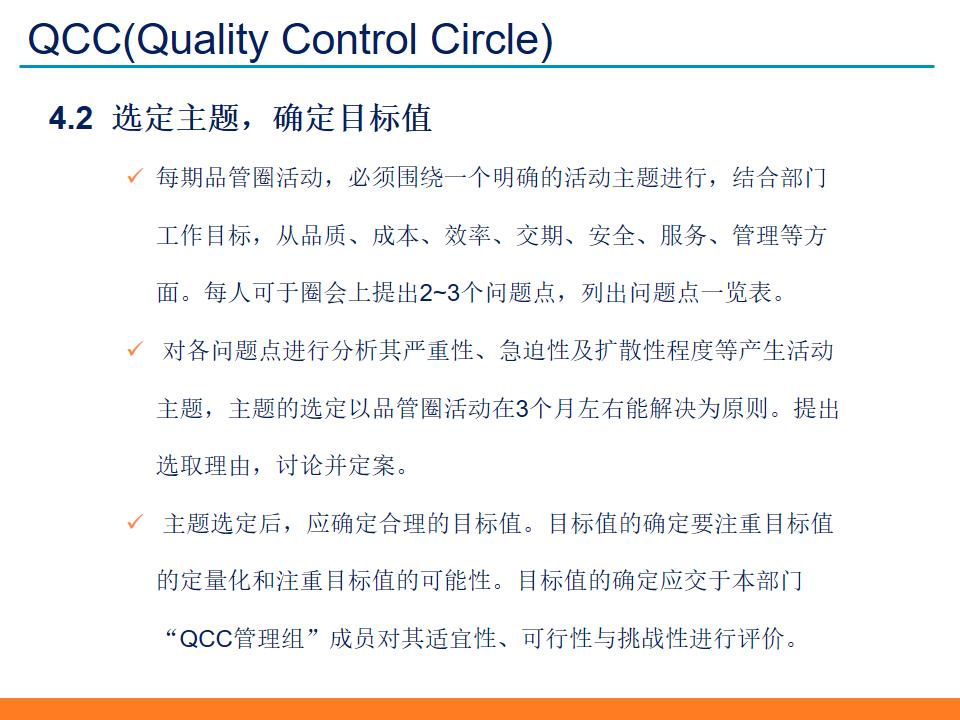 QCC(Quality Control Circle)

4.2 选定主题，确定目标值

✓ 每期品管圈活动，必须围绕一个明确的活动主题进行，结合部门工作目标，从品质、成本、效率、交期、安全、服务、管理等方面。每人可于圈会上提出2~3个问题点，列出问题点一览表。

✓ 对各问题点进行分析其严重性、急迫性及扩散性程度等产生活动主题，主题的选定以品管圈活动在3个月左右能解决为原则。提出选取理由，讨论并定案。

✓ 主题选定后，应确定合理的目标值。目标值的确定要注重目标值的定量化和注重目标值的可能性。目标值的确定应交于本部门“QCC管理组”成员对其适宜性、可行性与挑战性进行评价。